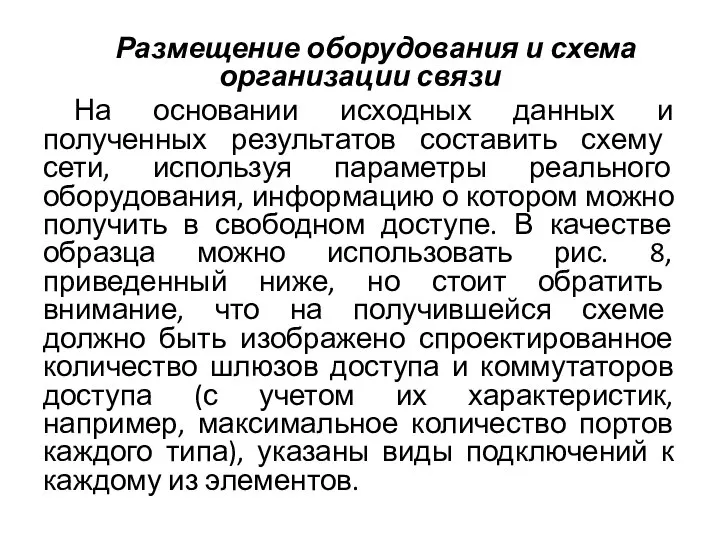 Размещение оборудования и схема организации связи

На основании исходных данных и полученных результатов составить схему сети, используя параметры реального оборудования, информацию о котором можно получить в свободном доступе. В качестве образца можно использовать рис. 8, приведенный ниже, но стоит обратить внимание, что на получившейся схеме должно быть изображено спроектированное количество шлюзов доступа и коммутаторов доступа (с учетом их характеристик, например, максимальное количество портов каждого типа), указаны виды подключений к каждому из элементов.